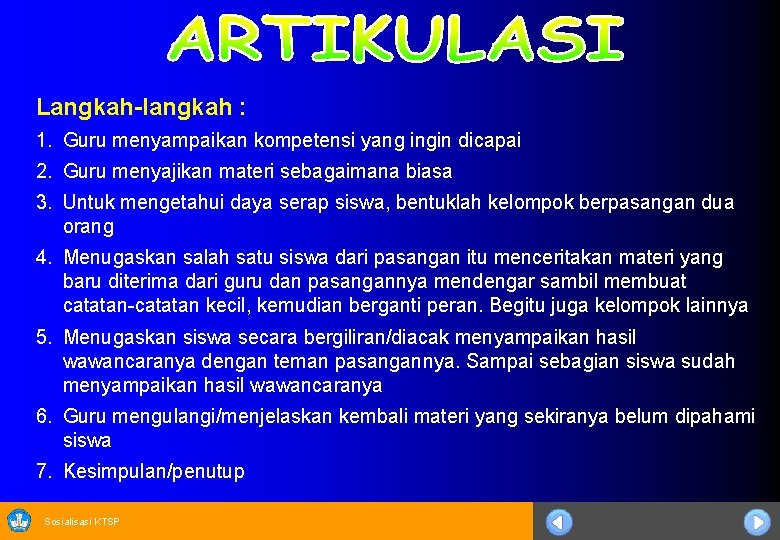 ARTIKULASI

Langkah-langkah :

1. Guru menyampaikan kompetensi yang ingin dicapai
2. Guru menyajikan materi sebagaimana biasa
3. Untuk mengetahui daya serap siswa, bentuklah kelompok berpasangan dua orang
4. Menugaskan salah satu siswa dari pasangan itu menceritakan materi yang baru diterima dari guru dan pasangannya mendengar sambil membuat catatan-catatan kecil, kemudian berganti peran. Begitu juga kelompok lainnya
5. Menugaskan siswa secara bergiliran/diacak menyampaikan hasil wawancaranya dengan teman pasangannya. Sampai sebagian siswa sudah menyampaikan hasil wawancaranya
6. Guru mengulangi/menjelaskan kembali materi yang sekiranya belum dipahami siswa
7. Kesimpulan/penutup

Sosialisasi KTSP